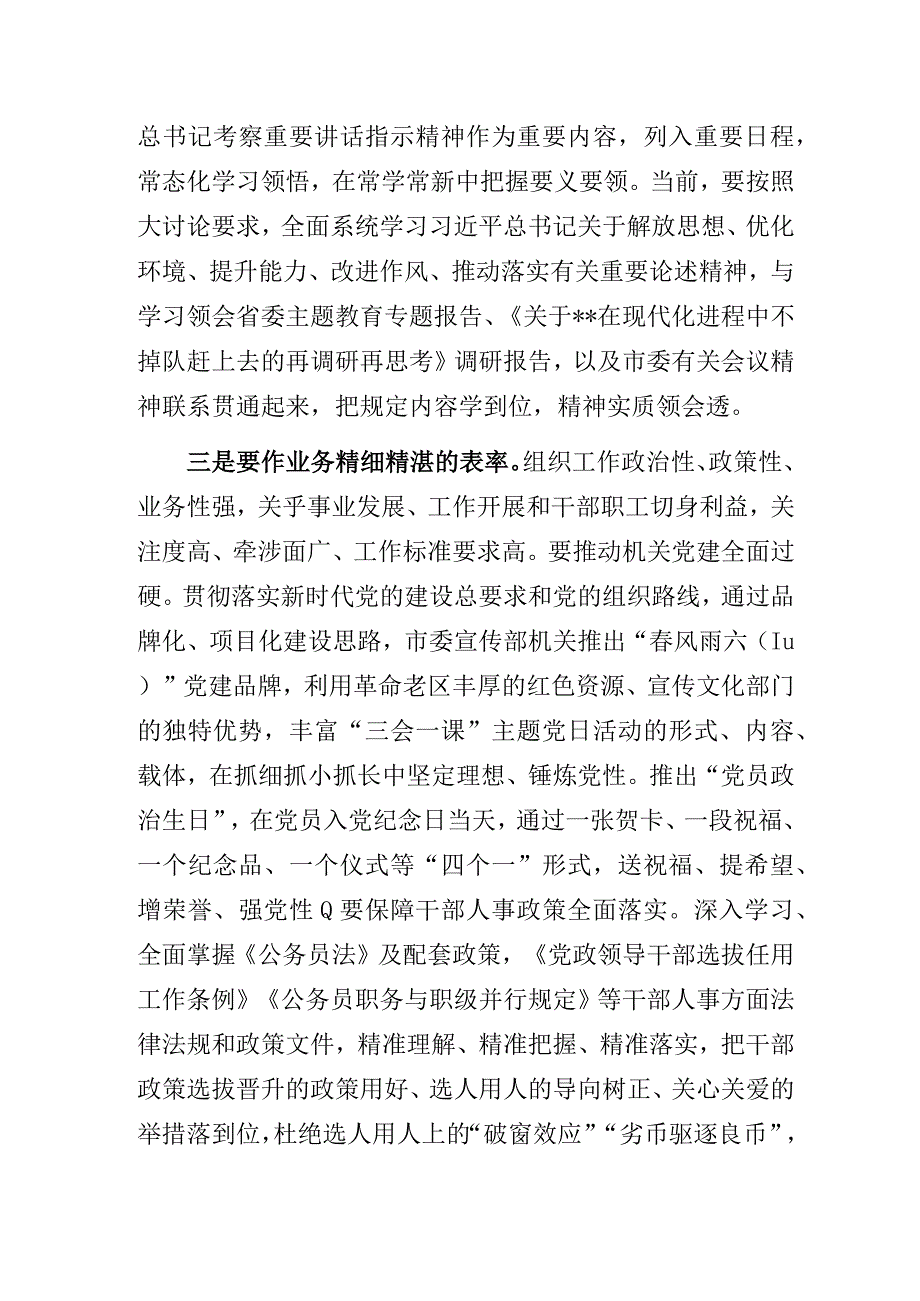 总书记考察重要讲话指示精神作为重要内容，列入重要日程，常态化学习领悟，在常学常新中把握要义要领。当前，要按照大讨论要求，全面系统学习习近平总书记关于解放思想、优化环境、提升能力、改进作风、推动落实有关重要论述精神，与学习领会省委主题教育专题报告、《关于**在现代化进程中不掉队赶上去的再调研再思考》调研报告，以及市委有关会议精神联系贯通起来，把规定内容学到位，精神实质领会透。

三是要作业务精细精湛的表率。组织工作政治性、政策性、业务性强，关乎事业发展、工作开展和干部职工切身利益，关注度高、牵涉面广、工作标准要求高。要推动机关党建全面过硬。贯彻落实新时代党的建设总要求和党的组织路线，通过品牌化、项目化建设思路，市委宣传部机关推出“春风雨六（Iu）”党建品牌，利用革命老区丰厚的红色资源、宣传文化部门的独特优势，丰富“三会一课”主题党日活动的形式、内容、载体，在抓细抓小抓长中坚定理想、锤炼党性。推出“党员政治生日”，在党员入党纪念日当天，通过一张贺卡、一段祝福、一个纪念品、一个仪式等“四个一”形式，送祝福、提希望、增荣誉、强党性Q要保障干部人事政策全面落实。深入学习、全面掌握《公务员法》及配套政策，《党政领导干部选拔任用工作条例》《公务员职务与职级并行规定》等干部人事方面法律法规和政策文件，精准理解、精准把握、精准落实，把干部政策选拔晋升的政策用好、选人用人的导向树正、关心关爱的举措落到位，杜绝选人用人上的“破窗效应”“劣币驱逐良币”，